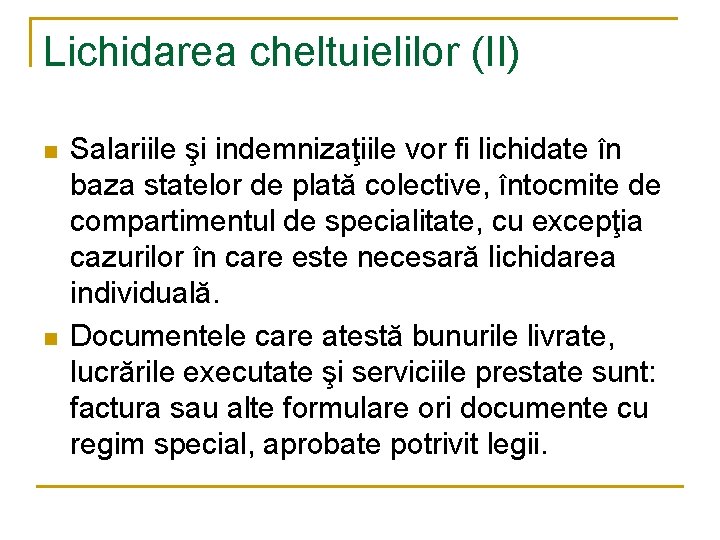 Lichidarea cheltuielilor (II)

Salariile şi indemnizaţiile vor fi lichidate în baza statelor de plată colective, întocmite de compartimentul de specialitate, cu excepţia cazurilor în care este necesară lichidarea individuală.

Documentele care atestă bunurile livrate, lucrările executate şi serviciile prestate sunt: factura sau alte formulare ori documente cu regim special, aprobate potrivit legii.